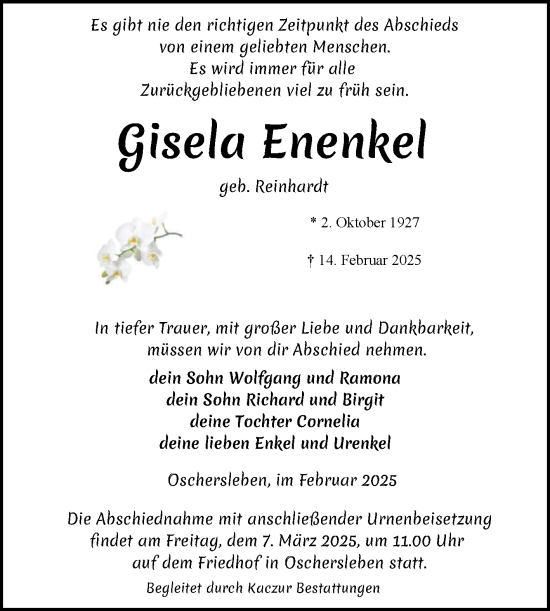 Es gibt nie den richtigen Zeitpunkt des Abschieds von einem geliebten Menschen. Es wird immer für alle Zurückgebliebenen viel zu früh sein.

Gisela Enenkel

geb. Reinhardt

* 2. Oktober 1927

† 14. Februar 2025

In tiefer Trauer, mit großer Liebe und Dankbarkeit, müssen wir von dir Abschied nehmen.

dein Sohn Wolfgang und Ramona
dein Sohn Richard und Birgit
deine Tochter Cornelia
deine lieben Enkel und Urenkel

Oschersleben, im Februar 2025

Die Abschiednahme mit anschließender Urnenbeisetzung findet am Freitag, dem 7. März 2025, um 11.00 Uhr auf dem Friedhof in Oschersleben statt.

Begleitet durch Kaczur Bestattungen